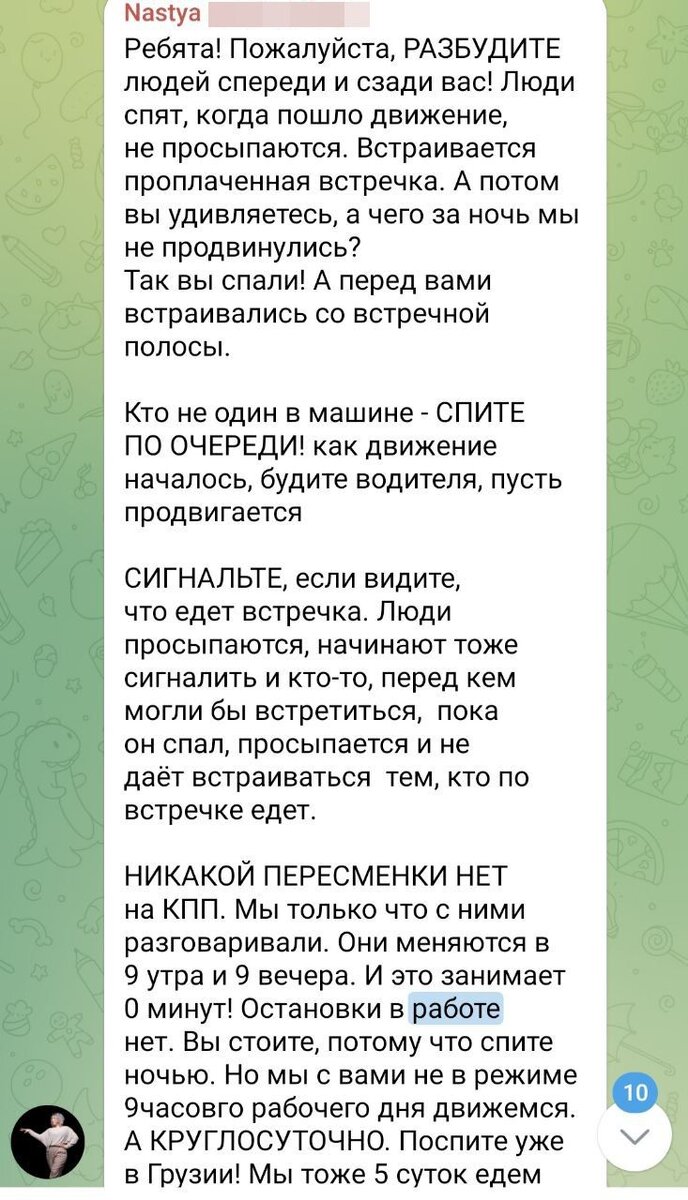 Nastya

Ребята! Пожалуйста, РАЗБУДИТЕ людей спереди и сзади вас! Люди спят, когда пошло движение, не просыпаются. Встраивается проплаченная встречка. А потом вы удивляетесь, а чего за ночь мы не продвинулись?
Так вы спали! А перед вами встраивались со встречной полосы.

Кто не один в машине - СПИТЕ ПО ОЧЕРЕДИ! как движение началось, будите водителя, пусть продвигается

СИГНАЛЬТЕ, если видите, что едет встречка. Люди просыпаются, начинают тоже сигналить и кто-то, перед кем могли бы встретиться, пока он спал, просыпается и не даёт встраиваться тем, кто по встречке едет.

НИКАКОЙ ПЕРЕСМЕНКИ НЕТ на КПП. Мы только что с ними разговаривали. Они меняются в 9 утра и 9 вечера. И это занимает 0 минут! Остановки в работе нет. Вы стоите, потому что спите ночью. Но мы с вами не в режиме 9часовго рабочего дня движемся. А КРУГЛОСУТОЧНО. Поспите уже в Грузии! Мы тоже 5 суток едем

10